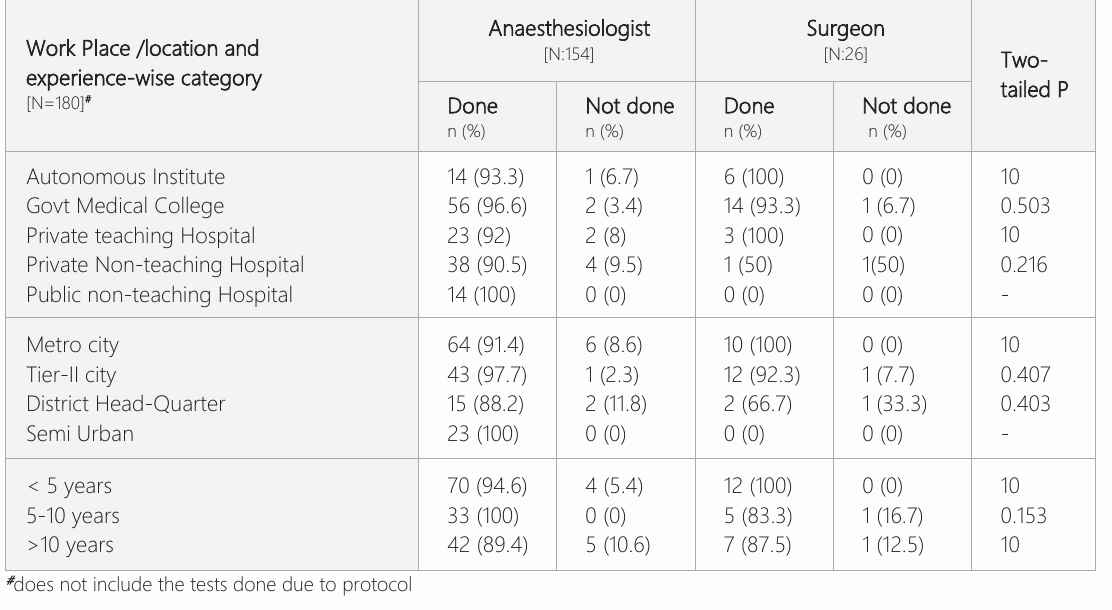 | Work Place /location and experience-wise category [N=180]$^{\#}$ | Anaesthesiologist [N:154] | | Surgeon [N:26] | | Two-tailed P |
|---|---|---|---|---|---|
| | Done n (%) | Not done n (%) | Done n (%) | Not done n (%) | |
| Autonomous Institute | 14 (93.3) | 1 (6.7) | 6 (100) | 0 (0) | 10 |
| Govt Medical College | 56 (96.6) | 2 (3.4) | 14 (93.3) | 1 (6.7) | 0.503 |
| Private teaching Hospital | 23 (92) | 2 (8) | 3 (100) | 0 (0) | 10 |
| Private Non-teaching Hospital | 38 (90.5) | 4 (9.5) | 1 (50) | 1(50) | 0.216 |
| Public non-teaching Hospital | 14 (100) | 0 (0) | 0 (0) | 0 (0) | - |
| Metro city | 64 (91.4) | 6 (8.6) | 10 (100) | 0 (0) | 10 |
| Tier-II city | 43 (97.7) | 1 (2.3) | 12 (92.3) | 1 (7.7) | 0.407 |
| District Head-Quarter | 15 (88.2) | 2 (11.8) | 2 (66.7) | 1 (33.3) | 0.403 |
| Semi Urban | 23 (100) | 0 (0) | 0 (0) | 0 (0) | - |
| < 5 years | 70 (94.6) | 4 (5.4) | 12 (100) | 0 (0) | 10 |
| 5-10 years | 33 (100) | 0 (0) | 5 (83.3) | 1 (16.7) | 0.153 |
| >10 years | 42 (89.4) | 5 (10.6) | 7 (87.5) | 1 (12.5) | 10 |

$^{\#}$does not include the tests done due to protocol